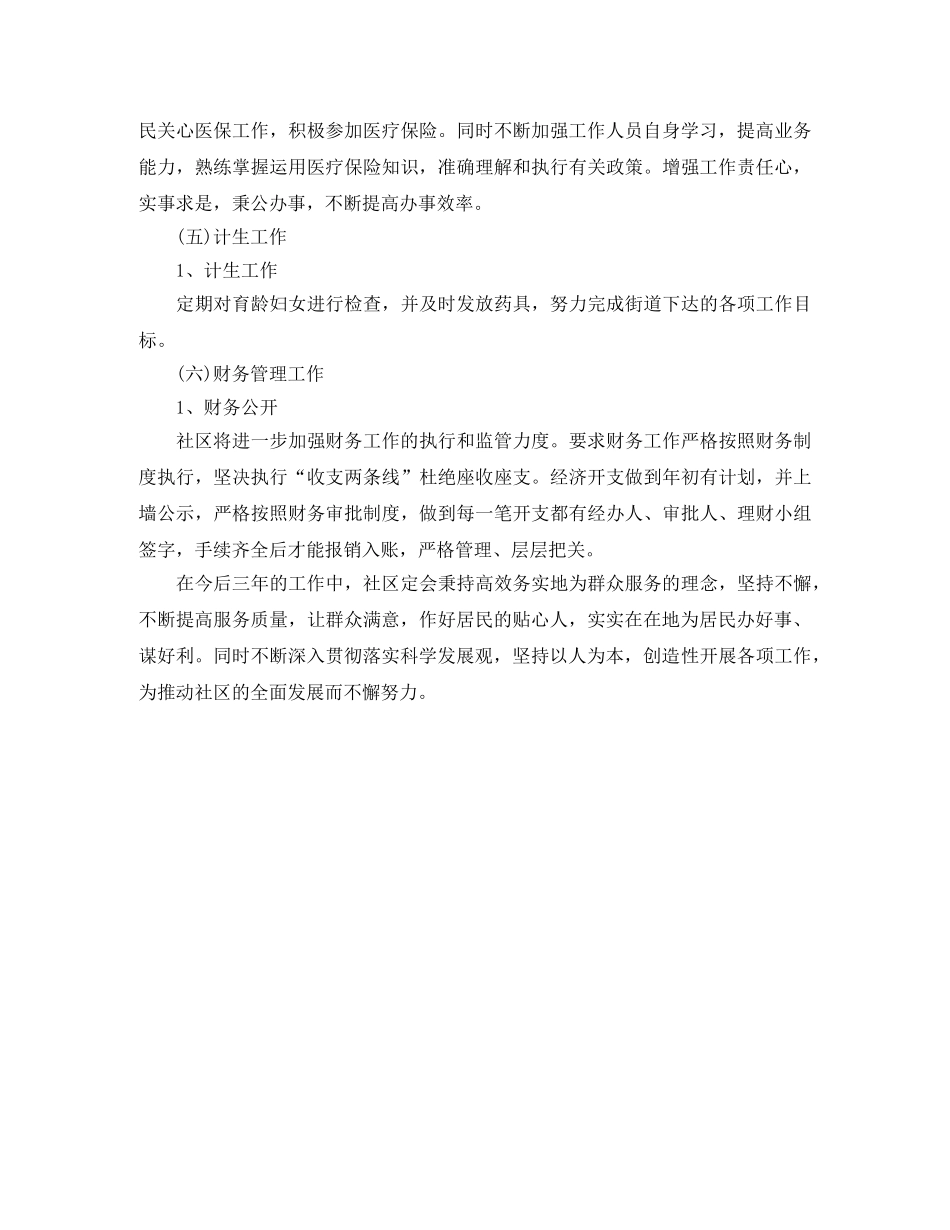 民关心医保工作，积极参加医疗保险。同时不断加强工作人员自身学习，提高业务能力，熟练掌握运用医疗保险知识，准确理解和执行有关政策。增强工作责任心，实事求是，秉公办事，不断提高办事效率。

(五)计生工作

1、计生工作

定期对育龄妇女进行检查，并及时发放药具，努力完成街道下达的各项工作目标。

(六)财务管理工作

1、财务公开

社区将进一步加强财务工作的执行和监管力度。要求财务工作严格按照财务制度执行，坚决执行“收支两条线”杜绝座收座支。经济开支做到年初有计划，并上墙公示，严格按照财务审批制度，做到每一笔开支都有经办人、审批人、理财小组签字，手续齐全后才能报销入账，严格管理、层层把关。

在今后三年的工作中，社区定会秉持高效务实地为群众服务的理念，坚持不懈，不断提高服务质量，让群众满意，作好居民的贴心人，实实在在地为居民办好事、谋好利。同时不断深入贯彻落实科学发展观，坚持以人为本，创造性开展各项工作，为推动社区的全面发展而不懈努力。